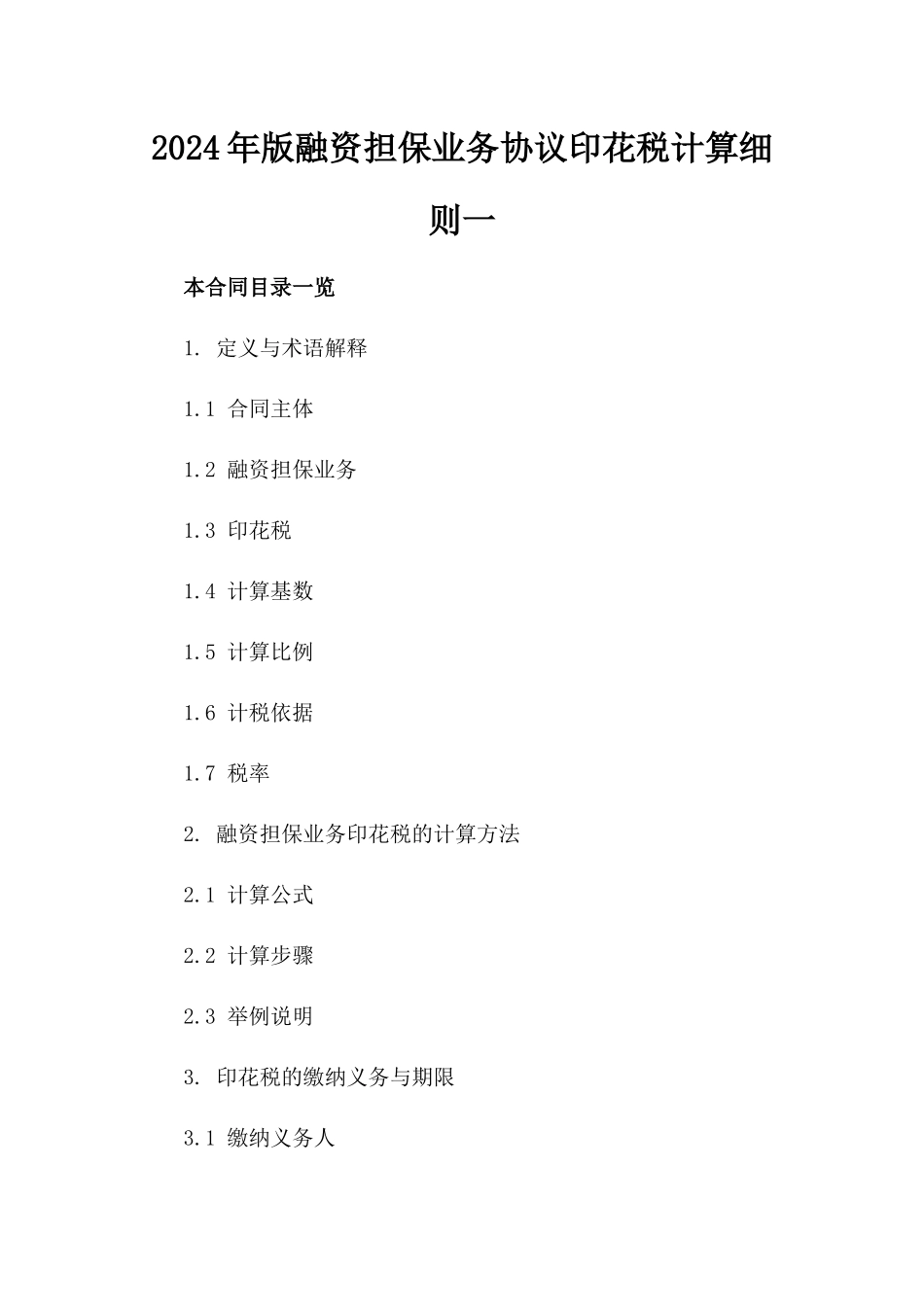 2024年版融资担保业务协议印花税计算细则一

本合同目录一览

1. 定义与术语解释

1.1 合同主体

1.2 融资担保业务

1.3 印花税

1.4 计算基数

1.5 计算比例

1.6 计税依据

1.7 税率

2. 融资担保业务印花税的计算方法

2.1 计算公式

2.2 计算步骤

2.3 举例说明

3. 印花税的缴纳义务与期限

3.1 缴纳义务人